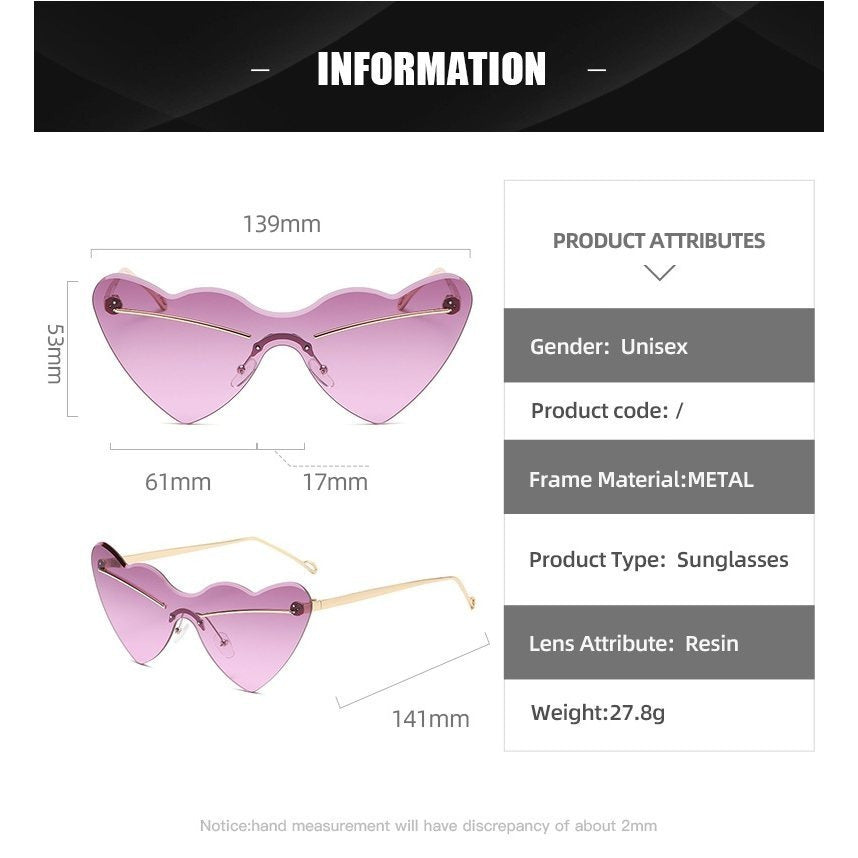 - INFORMATION -

139mm

53mm

61mm

17mm

141mm

PRODUCT ATTRIBUTES

Gender: Unisex

Product code: /

Frame Material:METAL

Product Type: Sunglasses

Lens Attribute: Resin

Weight:27.8g

Notice:hand measurement will have discrepancy of about 2mm